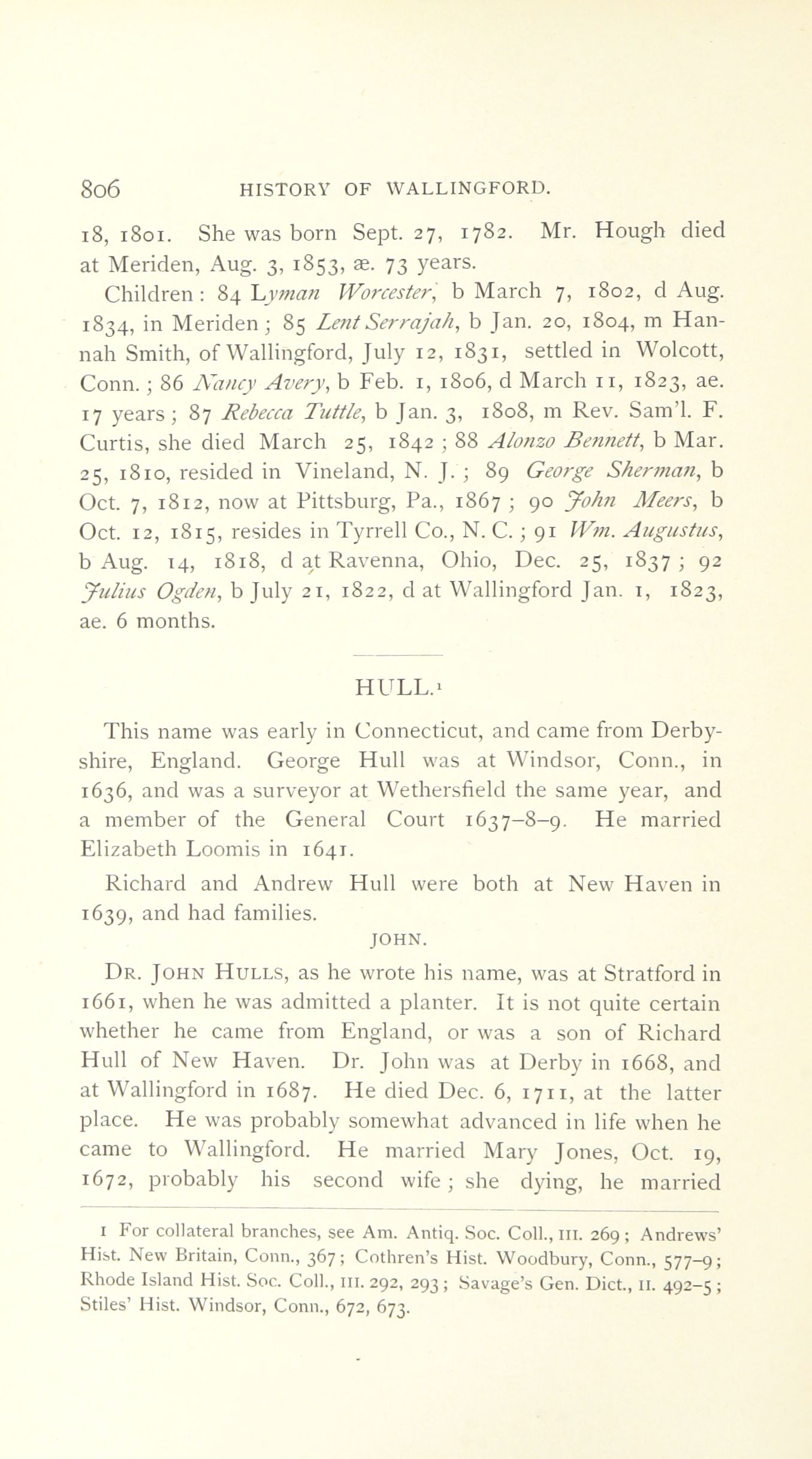 806 HISTORY OF WALLINGFORD.

18, 1801. She was born Sept. 27, 1782. Mr. Hough died at Meriden, Aug. 3, 1853, æ. 73 years.

Children: 84 Lyman Worcester, b March 7, 1802, d Aug. 1834, in Meriden; 85 Lent Serrajah, b Jan. 20, 1804, m Hannah Smith, of Wallingford, July 12, 1831, settled in Wolcott, Conn.; 86 Nancy Avery, b Feb. 1, 1806, d March 11, 1823, ae. 17 years; 87 Rebecca Tuttle, b Jan. 3, 1808, m Rev. Sam'l. F. Curtis, she died March 25, 1842; 88 Alonzo Bennett, b Mar. 25, 1810, resided in Vineland, N. J.; 89 George Sherman, b Oct. 7, 1812, now at Pittsburg, Pa., 1867; 90 John Meers, b Oct. 12, 1815, resides in Tyrrell Co., N. C.; 91 Wm. Augustus, b Aug. 14, 1818, d at Ravenna, Ohio, Dec. 25, 1837; 92 Julius Ogden, b July 21, 1822, d at Wallingford Jan. 1, 1823, ae. 6 months.

HULL.1

This name was early in Connecticut, and came from Derbyshire, England. George Hull was at Windsor, Conn., in 1636, and was a surveyor at Wethersfield the same year, and a member of the General Court 1637–8–9. He married Elizabeth Loomis in 1641.

Richard and Andrew Hull were both at New Haven in 1639, and had families.

JOHN.

Dr. John Hulls, as he wrote his name, was at Stratford in 1661, when he was admitted a planter. It is not quite certain whether he came from England, or was a son of Richard Hull of New Haven. Dr. John was at Derby in 1668, and at Wallingford in 1687. He died Dec. 6, 1711, at the latter place. He was probably somewhat advanced in life when he came to Wallingford. He married Mary Jones, Oct. 19, 1672, probably his second wife; she dying, he married

1 For collateral branches, see Am. Antiq. Soc. Coll., III. 269; Andrews' Hist. New Britain, Conn., 367; Cothren's Hist. Woodbury, Conn., 577–9; Rhode Island Hist. Soc. Coll., III. 292, 293; Savage's Gen. Dict., II. 492–5; Stiles' Hist. Windsor, Conn., 672, 673.